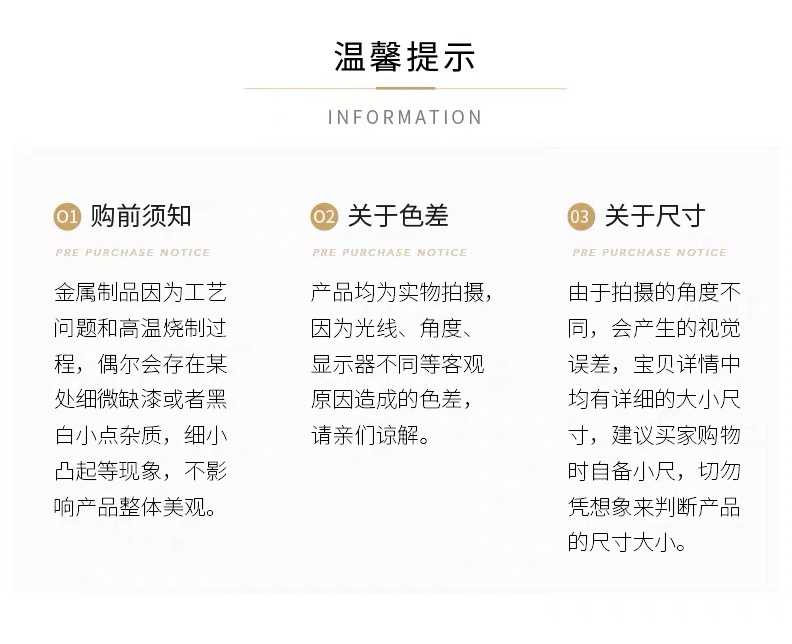 温馨提示

INFORMATION

01 购前须知

PRE PURCHASE NOTICE

金属制品因为工艺问题和高温烧制过程，偶尔会存在某处细微缺漆或者黑白小点杂质，细小凸起等现象，不影响产品整体美观。

02 关于色差

PRE PURCHASE NOTICE

产品均为实物拍摄，因为光线、角度、显示器不同等客观原因造成的色差，请亲们谅解。

03 关于尺寸

PRE PURCHASE NOTICE

由于拍摄的角度不同，会产生的视觉误差，宝贝详情中均有详细的大小尺寸，建议买家购物时自备小尺，切勿凭想象来判断产品的尺寸大小。